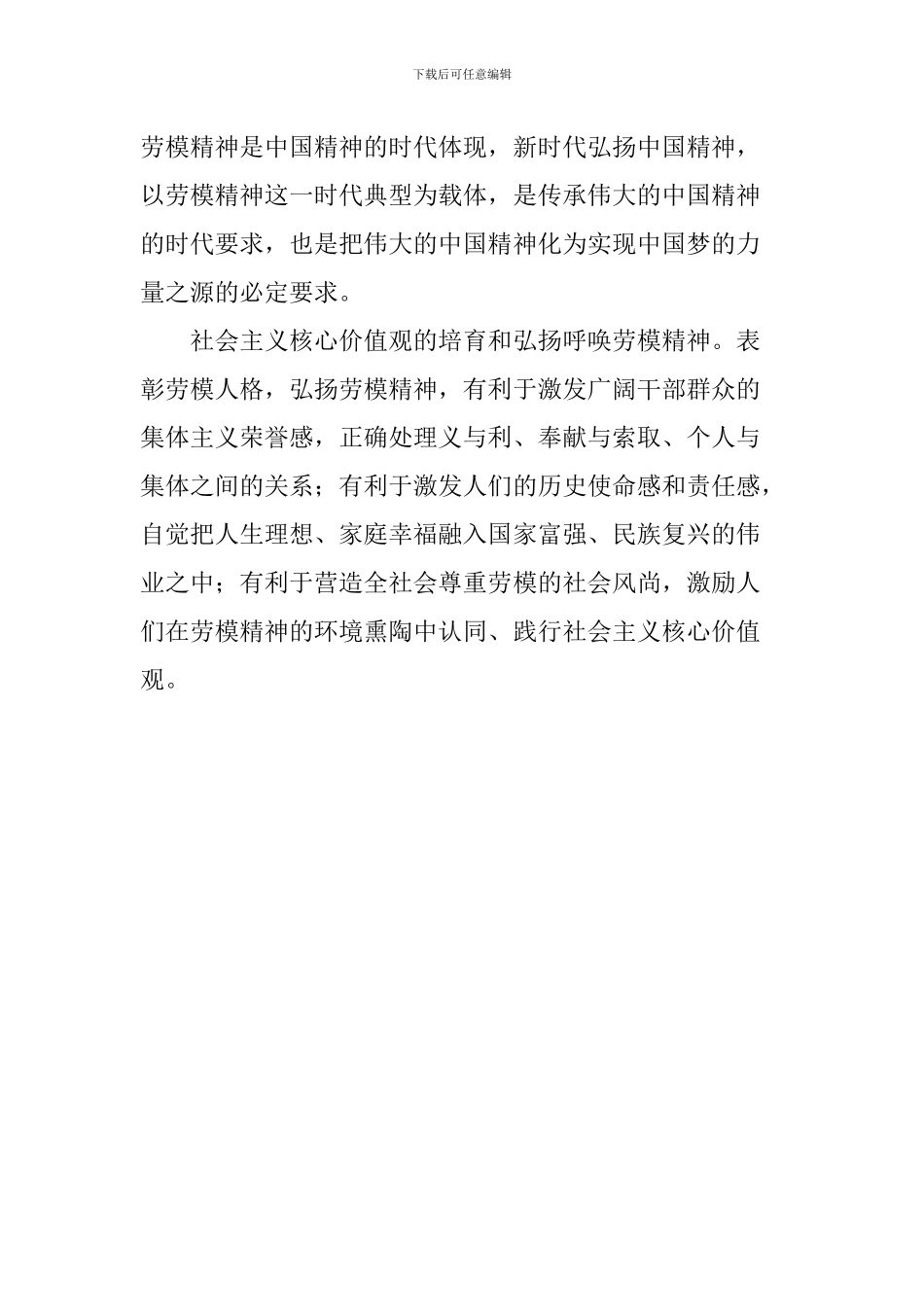 下载后可任意编辑

劳模精神是中国精神的时代体现，新时代弘扬中国精神，以劳模精神这一时代典型为载体，是传承伟大的中国精神的时代要求，也是把伟大的中国精神化为实现中国梦的力量之源的必定要求。

社会主义核心价值观的培育和弘扬呼唤劳模精神。表彰劳模人格，弘扬劳模精神，有利于激发广阔干部群众的集体主义荣誉感，正确处理义与利、奉献与索取、个人与集体之间的关系；有利于激发人们的历史使命感和责任感，自觉把人生理想、家庭幸福融入国家富强、民族复兴的伟业之中；有利于营造全社会尊重劳模的社会风尚，激励人们在劳模精神的环境熏陶中认同、践行社会主义核心价值观。